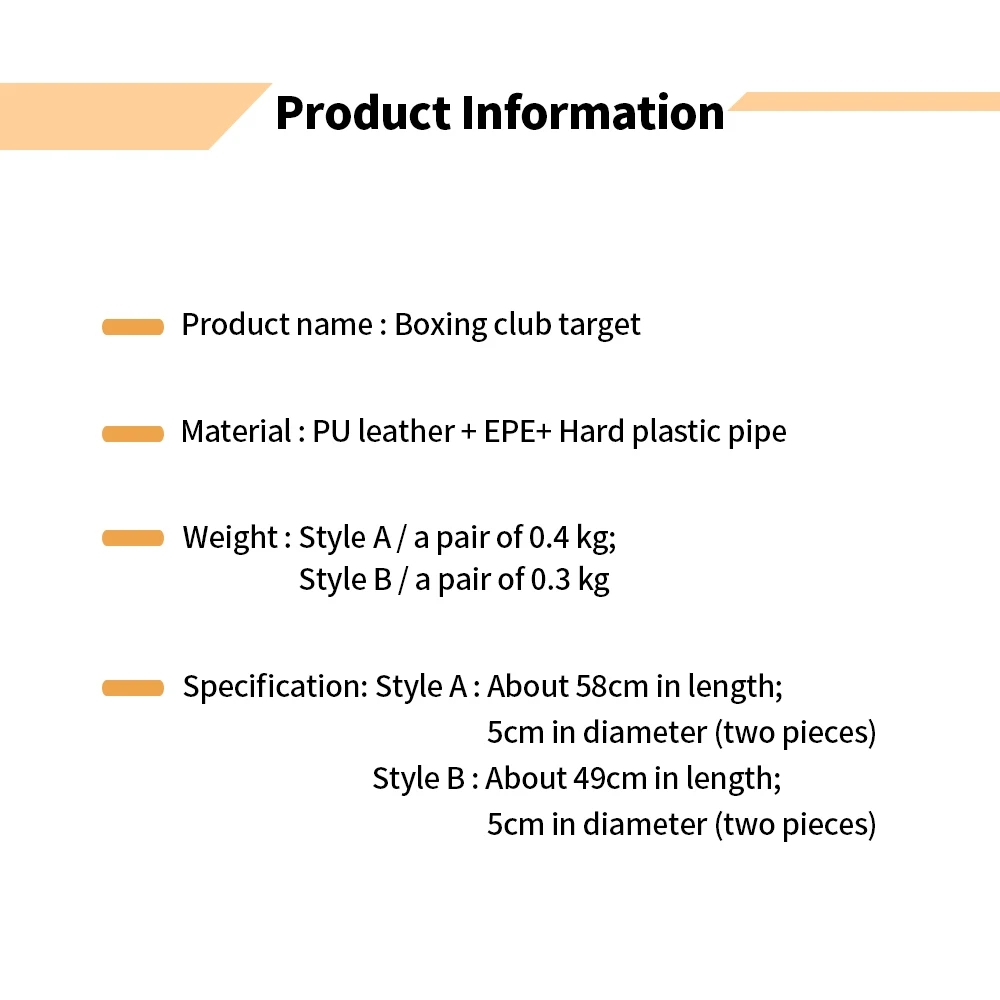 Product Information

Product name : Boxing club target

Material : PU leather + EPE+ Hard plastic pipe

Weight : Style A / a pair of 0.4 kg;
Style B / a pair of 0.3 kg

Specification: Style A : About 58cm in length;
5cm in diameter (two pieces)
Style B : About 49cm in length;
5cm in diameter (two pieces)